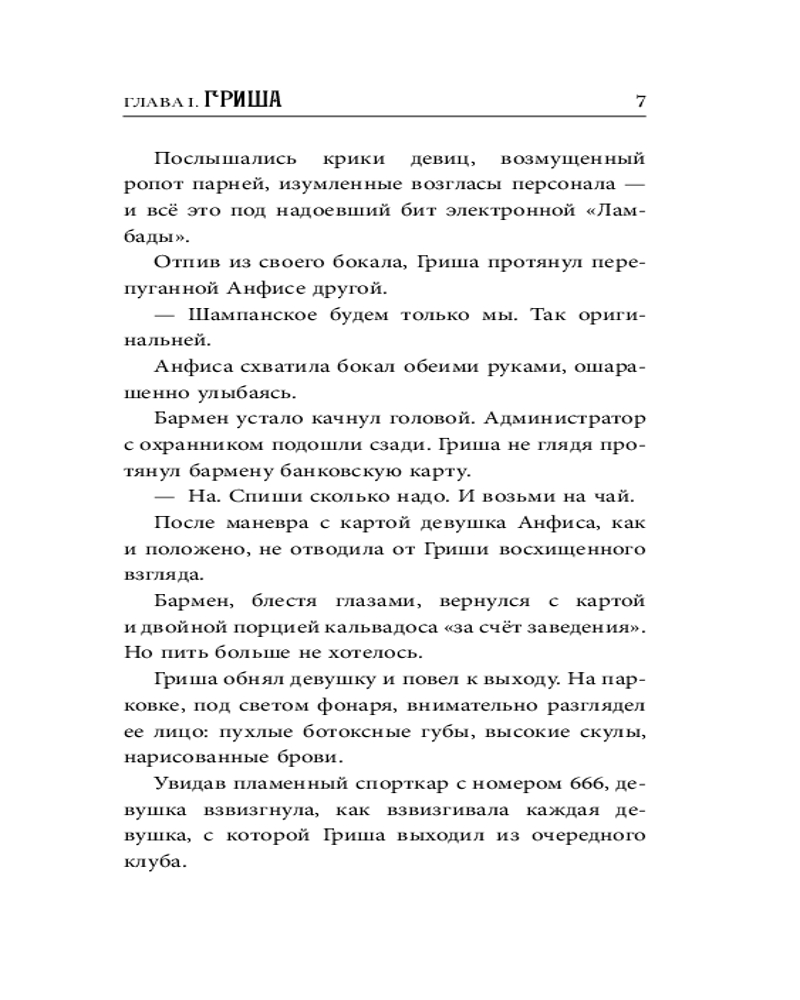 ГЛАВА I. ГРИША 7

Послышались крики девиц, возмущенный ропот парней, изумленные возгласы персонала — и всё это под надоевший бит электронной «Ламбады».

Отпив из своего бокала, Гриша протянул перепуганной Анфисе другой.

— Шампанское будем только мы. Так оригинальней.

Анфиса схватила бокал обеими руками, ошарашенно улыбаясь.

Бармен устало качнул головой. Администратор с охранником подошли сзади. Гриша не глядя протянул бармену банковскую карту.

— На. Спиши сколько надо. И возьми на чай.

После маневра с картой девушка Анфиса, как и положено, не отводила от Гриши восхищенного взгляда.

Бармен, блестя глазами, вернулся с картой и двойной порцией кальвадоса «за счёт заведения». Но пить больше не хотелось.

Гриша обнял девушку и повел к выходу. На парковке, под светом фонаря, внимательно разглядел ее лицо: пухлые ботоксные губы, высокие скулы, нарисованные брови.

Увидав пламенный спорткар с номером 666, девушка взвизгнула, как взвизгивала каждая девушка, с которой Гриша выходил из очередного клуба.